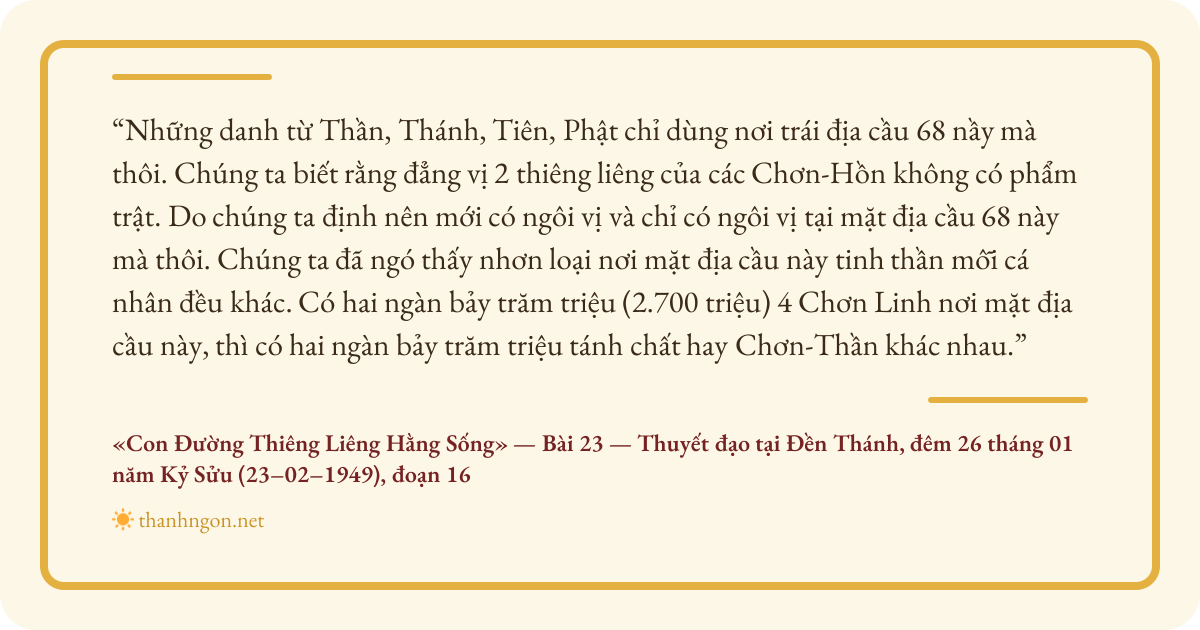 "Những danh từ Thần, Thánh, Tiên, Phật chỉ dùng nơi trái địa cầu 68 nầy mà thôi. Chúng ta biết rằng đẳng vị 2 thiêng liêng của các Chơn-Hồn không có phẩm trật. Do chúng ta định nên mới có ngôi vị và chỉ có ngôi vị tại mặt địa cầu 68 này mà thôi. Chúng ta đã ngó thấy nhơn loại nơi mặt địa cầu này tinh thần mỗi cá nhân đều khác. Có hai ngàn bảy trăm triệu (2.700 triệu) 4 Chơn Linh nơi mặt địa cầu này, thì có hai ngàn bảy trăm triệu tánh chất hay Chơn-Thần khác nhau."

«Con Đường Thiêng Liêng Hằng Sống» — Bài 23 — Thuyết đạo tại Đền Thánh, đêm 26 tháng 01 năm Kỷ Sửu (23–02–1949), đoạn 16

thanhngon.net